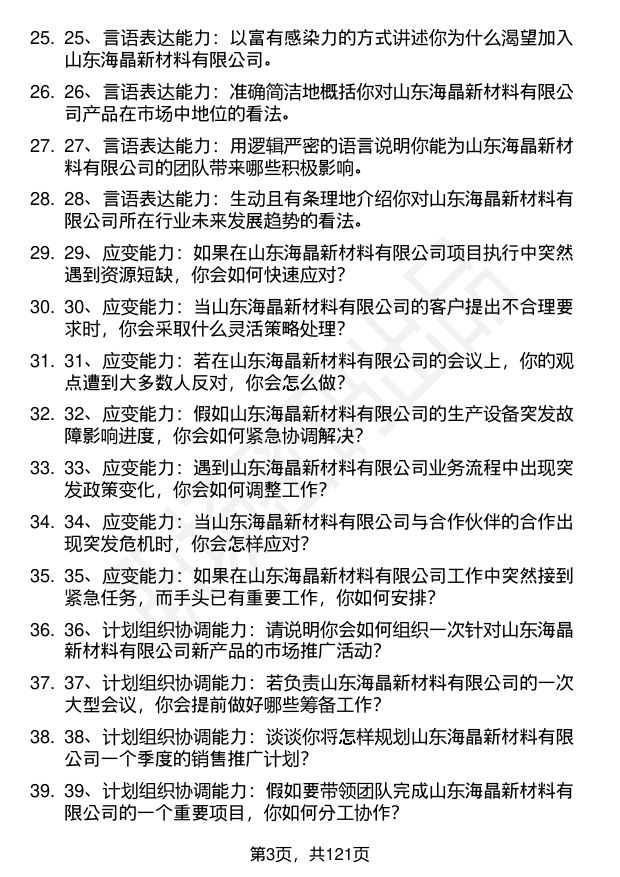 25. 25、言语表达能力：以富有感染力的方式讲述你为什么渴望加入山东海晶新材料有限公司。

26. 26、言语表达能力：准确简洁地概括你对山东海晶新材料有限公司产品在市场中地位的看法。

27. 27、言语表达能力：用逻辑严密的语言说明你能为山东海晶新材料有限公司的团队带来哪些积极影响。

28. 28、言语表达能力：生动且有条理地介绍你对山东海晶新材料有限公司所在行业未来发展趋势的看法。

29. 29、应变能力：如果在山东海晶新材料有限公司项目执行中突然遇到资源短缺，你会如何快速应对？

30. 30、应变能力：当山东海晶新材料有限公司的客户提出不合理要求时，你会采取什么灵活策略处理？

31. 31、应变能力：若在山东海晶新材料有限公司的会议上，你的观点遭到大多数人反对，你会怎么做？

32. 32、应变能力：假如山东海晶新材料有限公司的生产设备突发故障影响进度，你会如何紧急协调解决？

33. 33、应变能力：遇到山东海晶新材料有限公司业务流程中出现突发政策变化，你会如何调整工作？

34. 34、应变能力：当山东海晶新材料有限公司与合作伙伴的合作出现突发危机时，你会怎样应对？

35. 35、应变能力：如果在山东海晶新材料有限公司工作中突然接到紧急任务，而手头已有重要工作，你如何安排？

36. 36、计划组织协调能力：请说明你会如何组织一次针对山东海晶新材料有限公司新产品的市场推广活动？

37. 37、计划组织协调能力：若负责山东海晶新材料有限公司的一次大型会议，你会提前做好哪些筹备工作？

38. 38、计划组织协调能力：谈谈你将怎样规划山东海晶新材料有限公司一个季度的销售推广计划？

39. 39、计划组织协调能力：假如要带领团队完成山东海晶新材料有限公司的一个重要项目，你如何分工协作？

第3页，共121页